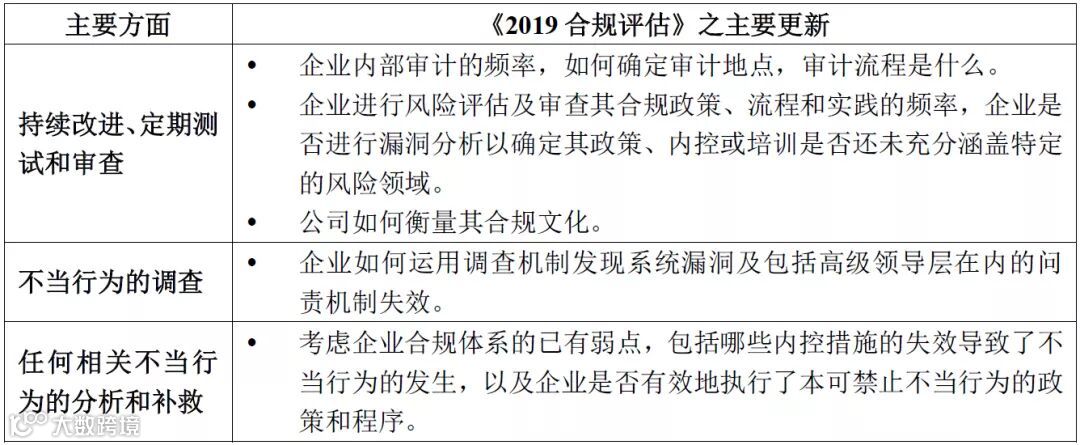 | 主要方面 | 《2019合规评估》之主要更新 |
|---|---|
| 持续改进、定期测试和审查 | • 企业内部审计的频率，如何确定审计地点，审计流程是什么。 • 企业进行风险评估及审查其合规政策、流程和实践的频率，企业是否进行漏洞分析以确定其政策、内控或培训是否还未充分涵盖特定的风险领域。 • 公司如何衡量其合规文化。 |
| 不当行为的调查 | • 企业如何运用调查机制发现系统漏洞及包括高级领导层在内的问责机制失效。 |
| 任何相关不当行为的分析和补救 | • 考虑企业合规体系的已有弱点，包括哪些内控措施的失效导致了不当行为的发生，以及企业是否有效地执行了本可禁止不当行为的政策和程序。 |

大数跨境